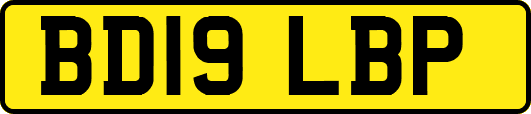 BD19 LBP